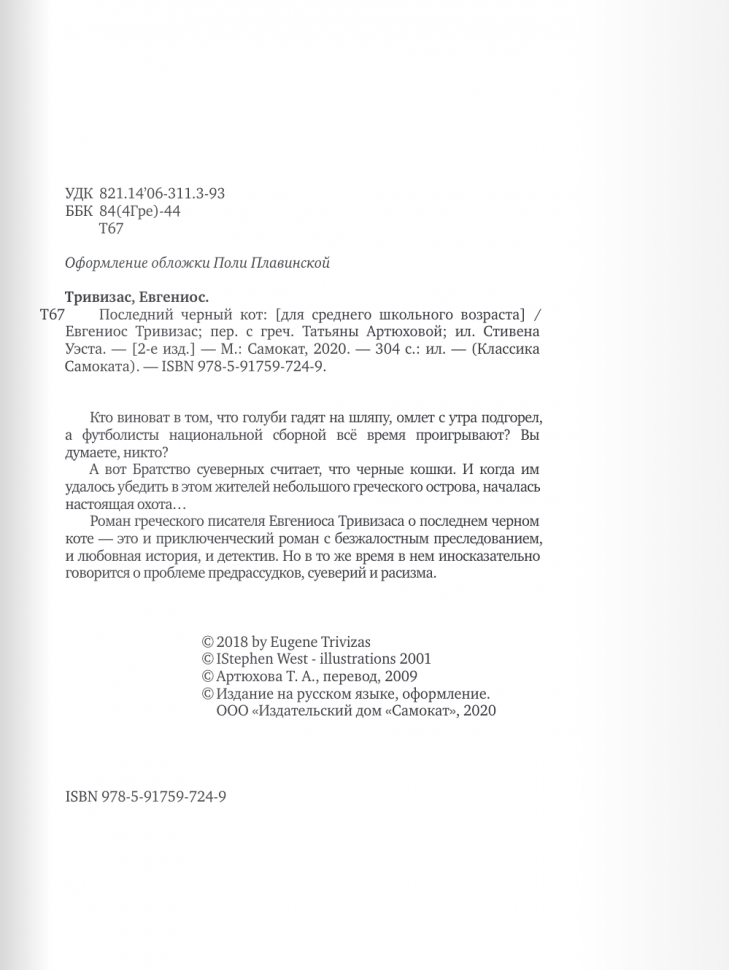 УДК 821.14'06-311.3-93
ББК 84(4Гре)-44
Т67

Оформление обложки Поли Плавинской

Тривизас, Евгениос.
Т67 Последний черный кот: [для среднего школьного возраста] / Евгениос Тривизас; пер. с греч. Татьяны Артюховой; ил. Стивена Уэста. — [2-е изд.] — М.: Самокат, 2020. — 304 с.: ил. — (Классика Самоката). — ISBN 978-5-91759-724-9.

Кто виноват в том, что голуби гадят на шляпу, омлет с утра подгорел, а футболисты национальной сборной всё время проигрывают? Вы думаете, никто?

А вот Братство суеверных считает, что черные кошки. И когда им удалось убедить в этом жителей небольшого греческого острова, началась настоящая охота…

Роман греческого писателя Евгениоса Тривизаса о последнем черном коте — это и приключенческий роман с безжалостным преследованием, и любовная история, и детектив. Но в то же время в нем иносказательно говорится о проблеме предрассудков, суеверий и расизма.

© 2018 by Eugene Trivizas
© IStephen West - illustrations 2001
© Артюхова Т. А., перевод, 2009
© Издание на русском языке, оформление.
ООО «Издательский дом «Самокат», 2020

ISBN 978-5-91759-724-9